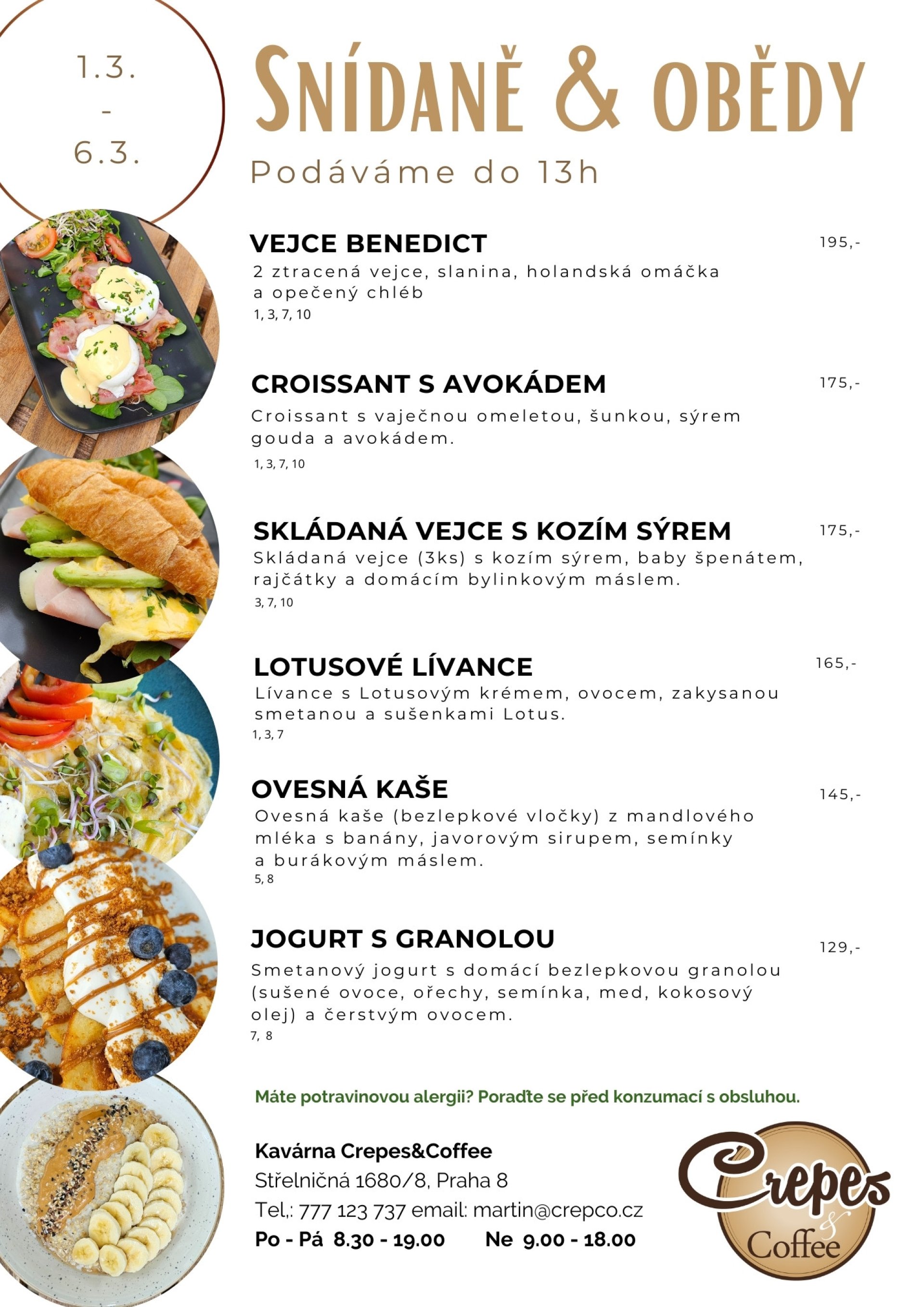 1.3.
-
6.3.

SNÍDANĚ & OBĚDY

Podáváme do 13h

VEJCE BENEDICT
195,-

2 ztracená vejce, slanina, holandská omáčka a opečený chléb
1, 3, 7, 10

CROISSANT S AVOKÁDEM
175,-

Croissant s vaječnou omeletou, šunkou, sýrem gouda a avokádem.
1, 3, 7, 10

SKLÁDANÁ VEJCE S KOZÍM SÝREM
175,-

Skládaná vejce (3ks) s kozím sýrem, baby špenátem, rajčátky a domácím bylinkovým máslem.
3, 7, 10

LOTUSOVÉ LÍVANCE
165,-

Lívance s Lotusovým krémem, ovocem, zakysanou smetanou a sušenkami Lotus.
1, 3, 7

OVESNÁ KAŠE
145,-

Ovesná kaše (bezlepkové vločky) z mandlového mléka s banány, javorovým sirupem, semínky a burákovým máslem.
5, 8

JOGURT S GRANOLOU
129,-

Smetanový jogurt s domácí bezlepkovou granolou (sušené ovoce, ořechy, semínka, med, kokosový olej) a čerstvým ovocem.
7, 8

Máte potravinovou alergii? Poraďte se před konzumací s obsluhou.

Kavárna Crepes&Coffee
Střelničná 1680/8, Praha 8
Tel,: 777 123 737 email: martin@crepco.cz
Po - Pá 8.30 - 19.00 Ne 9.00 - 18.00

Crepes
&
Coffee